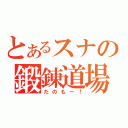 とあるスナの鍛錬道場
たのもー！